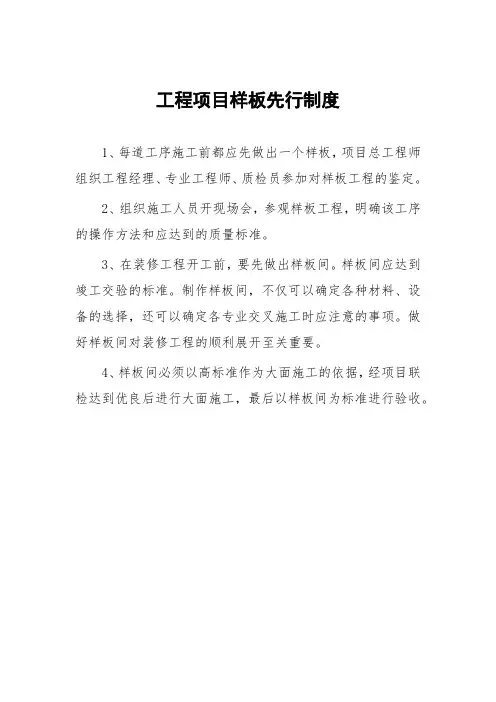 工程项目样板先行制度

1、每道工序施工前都应先做出一个样板，项目总工程师组织工程经理、专业工程师、质检员参加对样板工程的鉴定。

2、组织施工人员开现场会，参观样板工程，明确该工序的操作方法和应达到的质量标准。

3、在装修工程开工前，要先做出样板间。样板间应达到竣工交验的标准。制作样板间，不仅可以确定各种材料、设备的选择，还可以确定各专业交叉施工时应注意的事项。做好样板间对装修工程的顺利展开至关重要。

4、样板间必须以高标准作为大面施工的依据，经项目联检达到优良后进行大面施工，最后以样板间为标准进行验收。